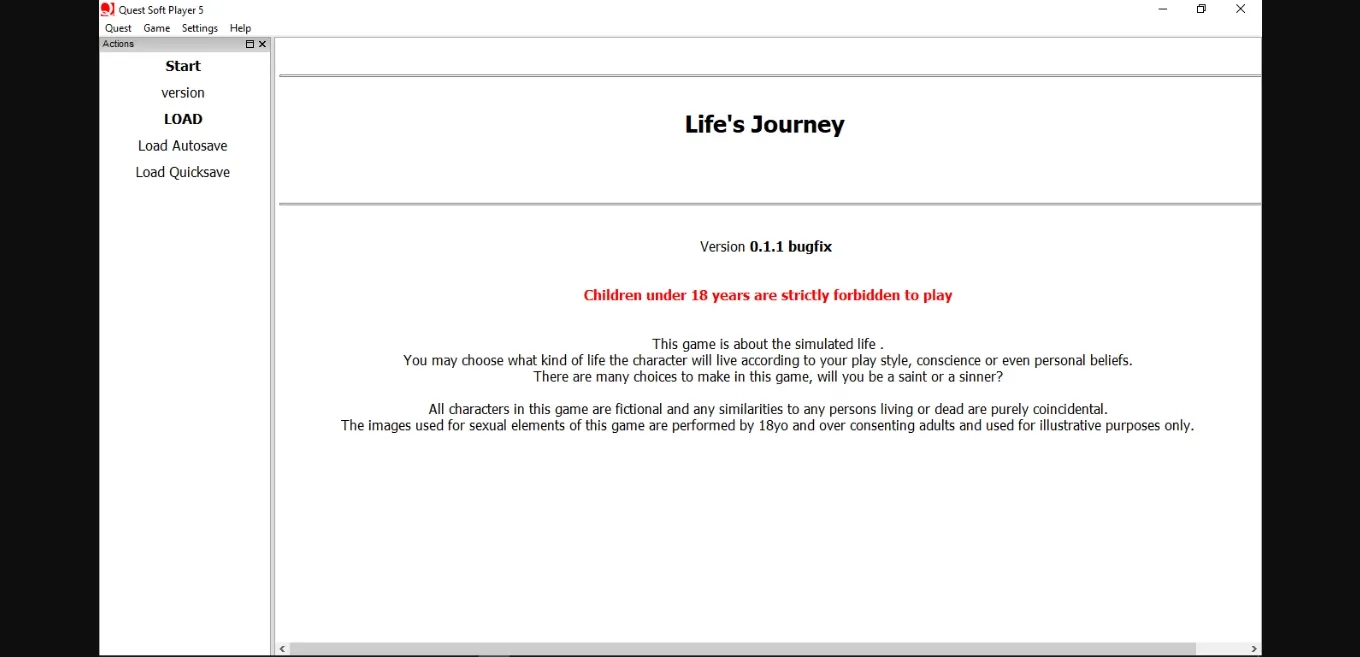 Quest Soft Player 5

Quest Game Settings Help

Actions

Start

version

LOAD

Load Autosave

Load Quicksave

Life's Journey

Version 0.1.1 bugfix

Children under 18 years are strictly forbidden to play

This game is about the simulated life .
You may choose what kind of life the character will live according to your play style, conscience or even personal beliefs.
There are many choices to make in this game, will you be a saint or a sinner?

All characters in this game are fictional and any similarities to any persons living or dead are purely coincidental.
The images used for sexual elements of this game are performed by 18yo and over consenting adults and used for illustrative purposes only.